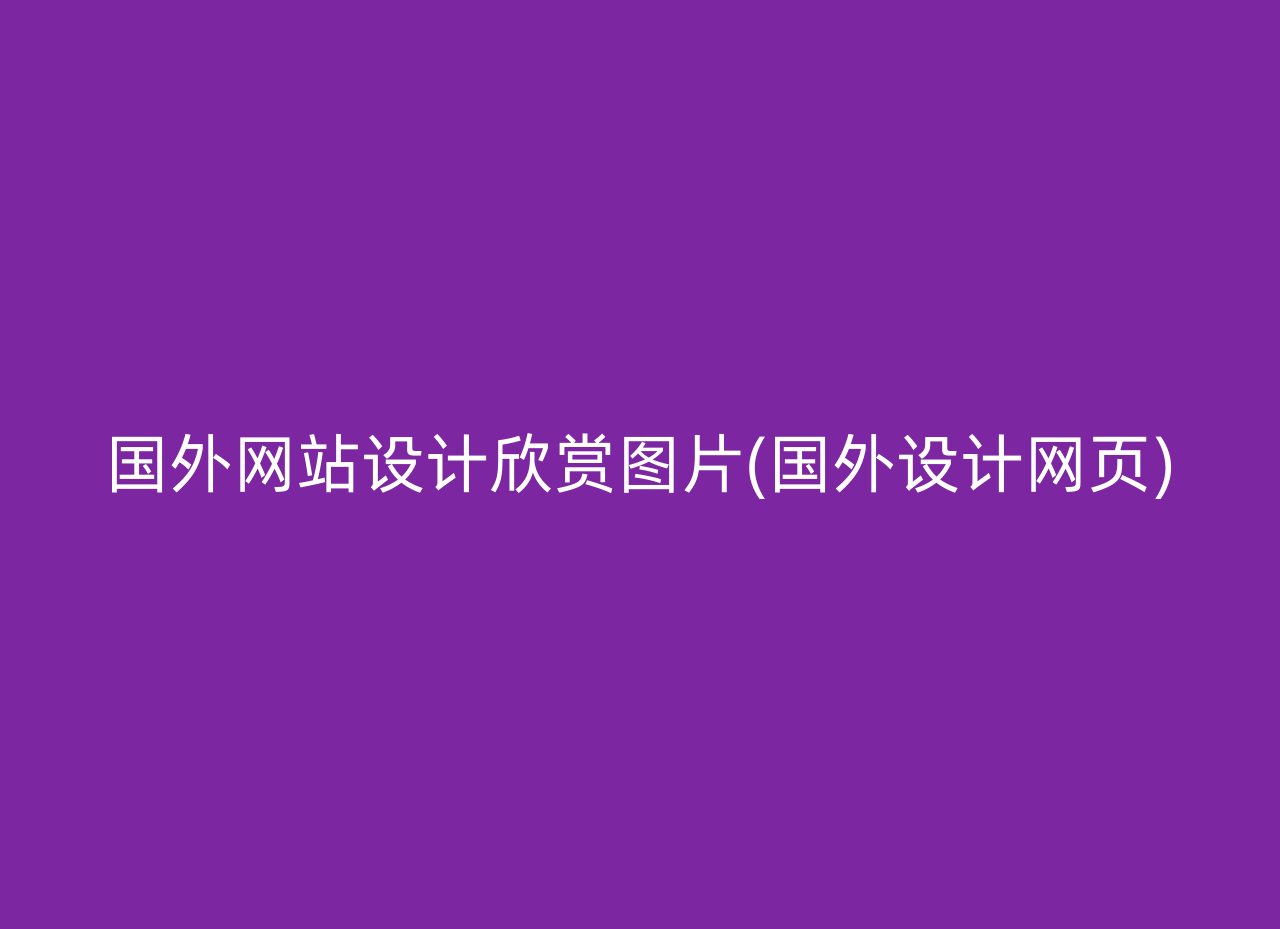 国外网站设计欣赏图片(国外设计网页)